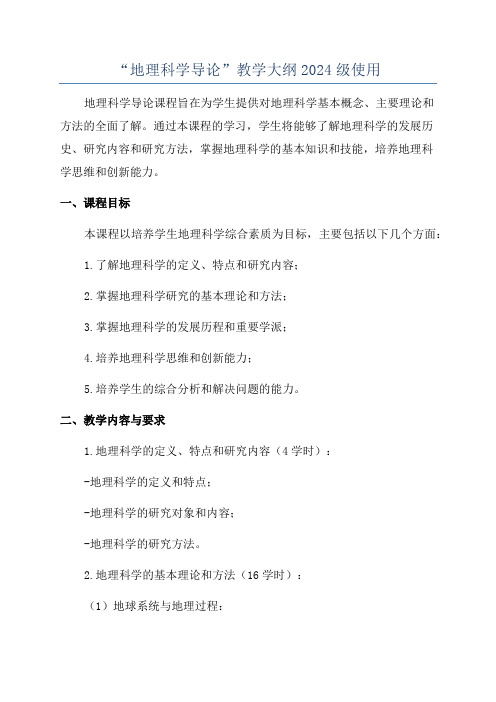 “地理科学导论”教学大纲2024级使用

地理科学导论课程旨在为学生提供对地理科学基本概念、主要理论和方法的全面了解。通过本课程的学习，学生将能够了解地理科学的发展历史、研究内容和研究方法，掌握地理科学的基本知识和技能，培养地理科学思维和创新能力。

一、课程目标

本课程以培养学生地理科学综合素质为目标，主要包括以下几个方面：

1.了解地理科学的定义、特点和研究内容；

2.掌握地理科学研究的基本理论和方法；

3.掌握地理科学的发展历程和重要学派；

4.培养地理科学思维和创新能力；

5.培养学生的综合分析和解决问题的能力。

二、教学内容与要求

1.地理科学的定义、特点和研究内容（4学时）：

-地理科学的定义和特点；

-地理科学的研究对象和内容；

-地理科学的研究方法。

2.地理科学的基本理论和方法（16学时）：

（1）地球系统与地理过程：